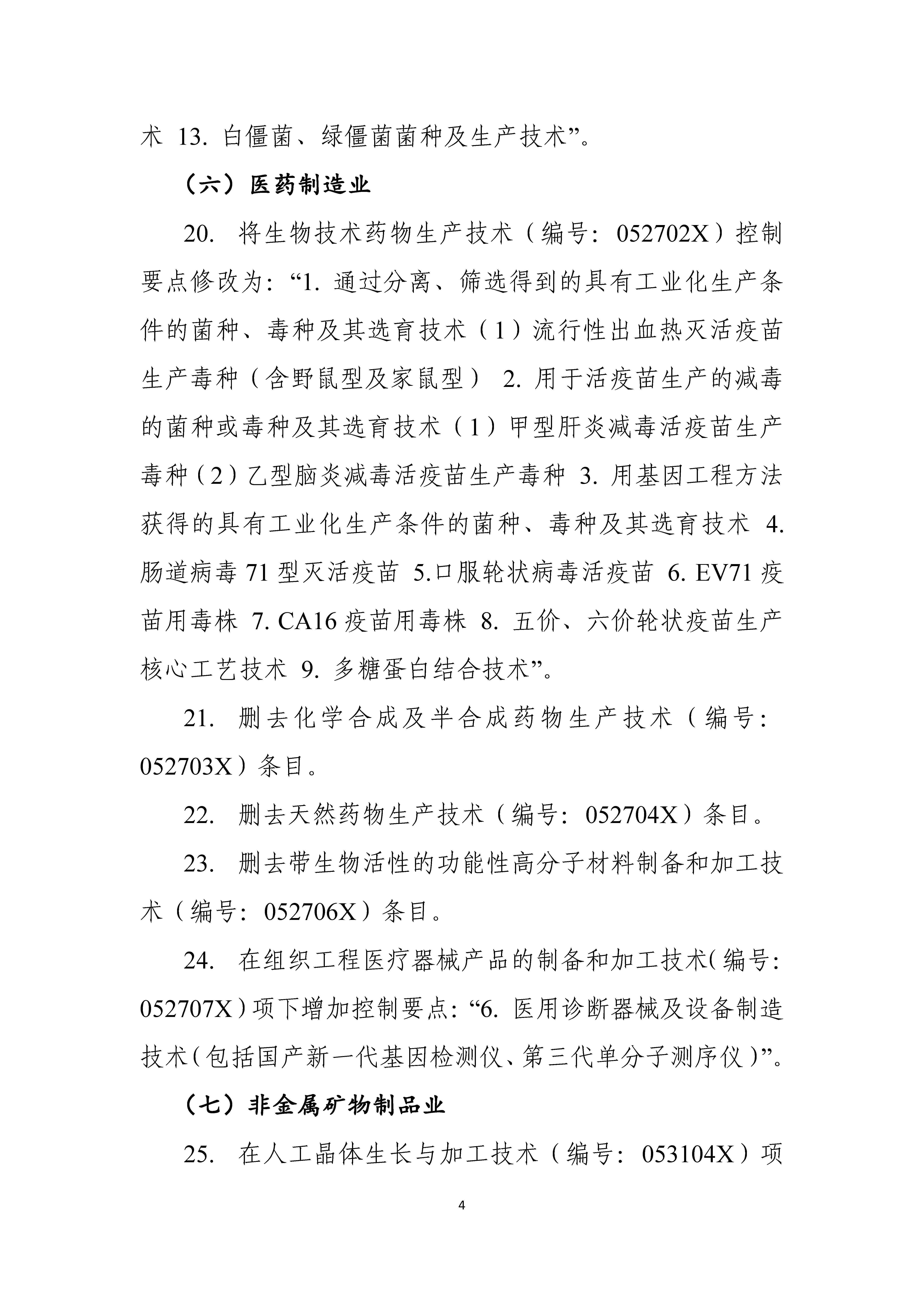 术 13. 白僵菌、绿僵菌菌种及生产技术”。

（六）医药制造业

20. 将生物技术药物生产技术（编号：052702X）控制要点修改为：“1. 通过分离、筛选得到的具有工业化生产条件的菌种、毒种及其选育技术（1）流行性出血热灭活疫苗生产毒种（含野鼠型及家鼠型） 2. 用于活疫苗生产的减毒的菌种或毒种及其选育技术（1）甲型肝炎减毒活疫苗生产毒种（2）乙型脑炎减毒活疫苗生产毒种 3. 用基因工程方法获得的具有工业化生产条件的菌种、毒种及其选育技术 4. 肠道病毒 71 型灭活疫苗 5.口服轮状病毒活疫苗 6. EV71 疫苗用毒株 7. CA16 疫苗用毒株 8. 五价、六价轮状疫苗生产核心工艺技术 9. 多糖蛋白结合技术”。

21. 删去化学合成及半合成药物生产技术（编号：052703X）条目。

22. 删去天然药物生产技术（编号：052704X）条目。

23. 删去带生物活性的功能性高分子材料制备和加工技术（编号：052706X）条目。

24. 在组织工程医疗器械产品的制备和加工技术(编号：052707X)项下增加控制要点：“6. 医用诊断器械及设备制造技术(包括国产新一代基因检测仪、第三代单分子测序仪)”。

（七）非金属矿物制品业

25. 在人工晶体生长与加工技术（编号：053104X）项

4